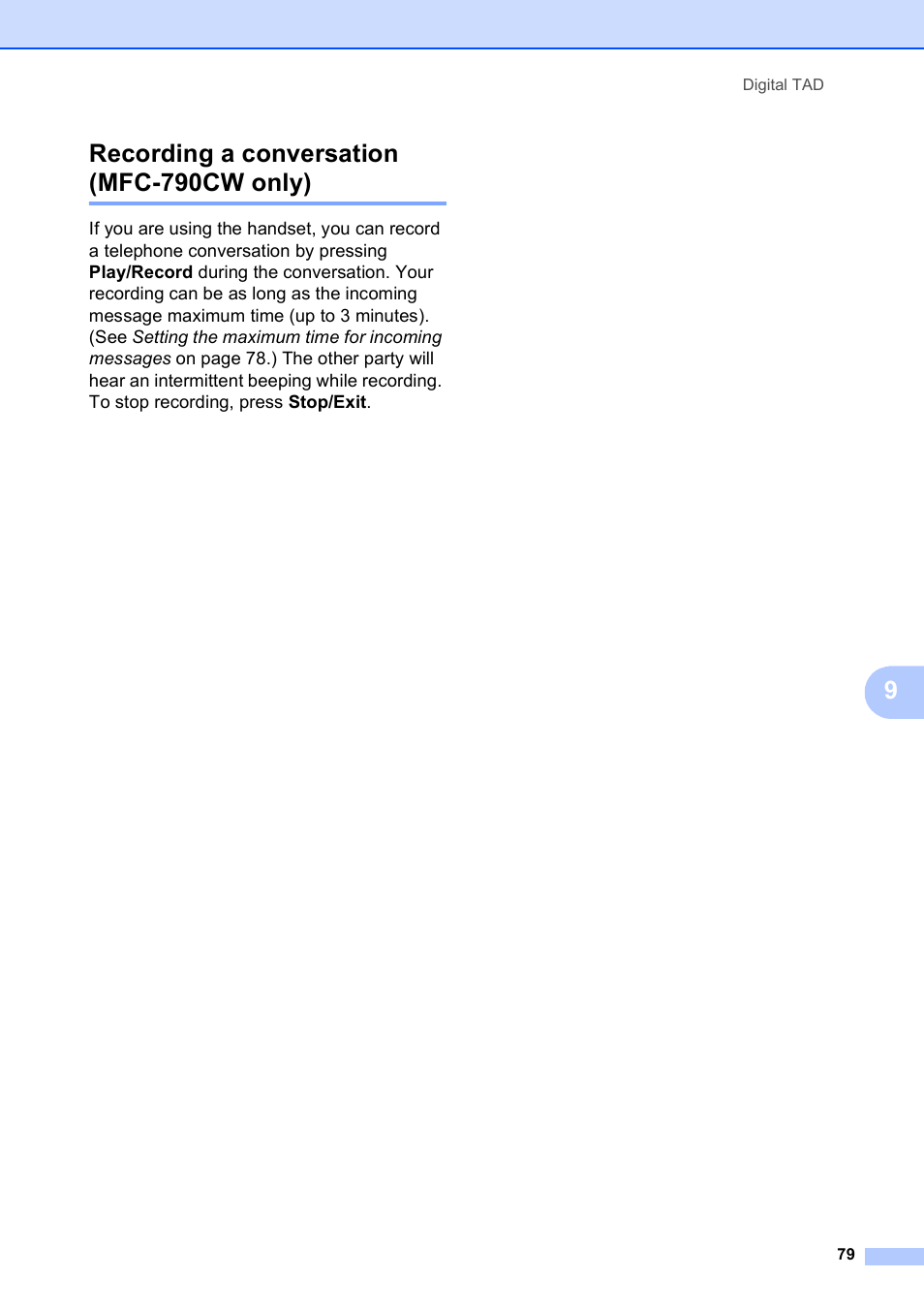 Digital TAD

Recording a conversation (MFC-790CW only)

If you are using the handset, you can record a telephone conversation by pressing Play/Record during the conversation. Your recording can be as long as the incoming message maximum time (up to 3 minutes). (See Setting the maximum time for incoming messages on page 78.) The other party will hear an intermittent beeping while recording. To stop recording, press Stop/Exit.

9

79